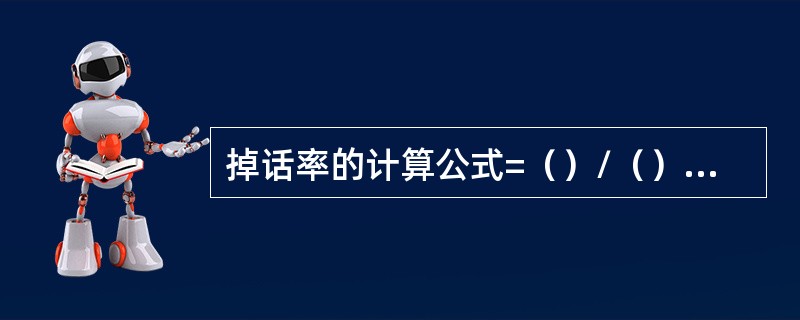 掉话率的计算公式=（）/（）...